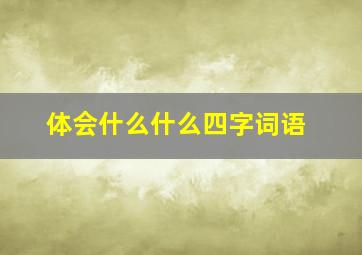 体会什么什么四字词语